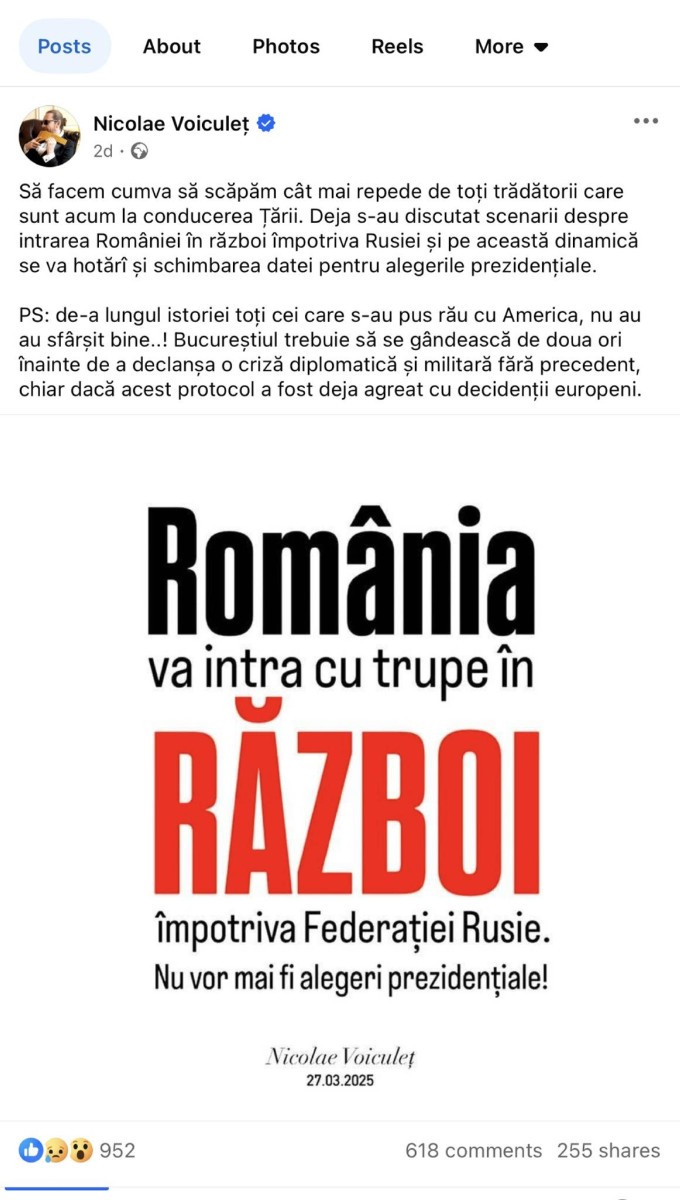 Posts About Photos Reels More

Nicolae Voiculeț
2d ·

Să facem cumva să scăpăm cât mai repede de toți trădătorii care sunt acum la conducerea Țării. Deja s-au discutat scenarii despre intrarea României în război împotriva Rusiei și pe această dinamică se va hotărî și schimbarea datei pentru alegerile prezidențiale.

PS: de-a lungul istoriei toți cei care s-au pus rău cu America, nu au au sfârșit bine..! Bucureștiul trebuie să se gândească de doua ori înainte de a declanșa o criză diplomatică și militară fără precedent, chiar dacă acest protocol a fost deja agreat cu decidenții europeni.

România
va intra cu trupe în
RĂZBOI
împotriva Federației Rusie.
Nu vor mai fi alegeri prezidențiale!

Nicolae Voiculeț
27.03.2025

952
618 comments 255 shares